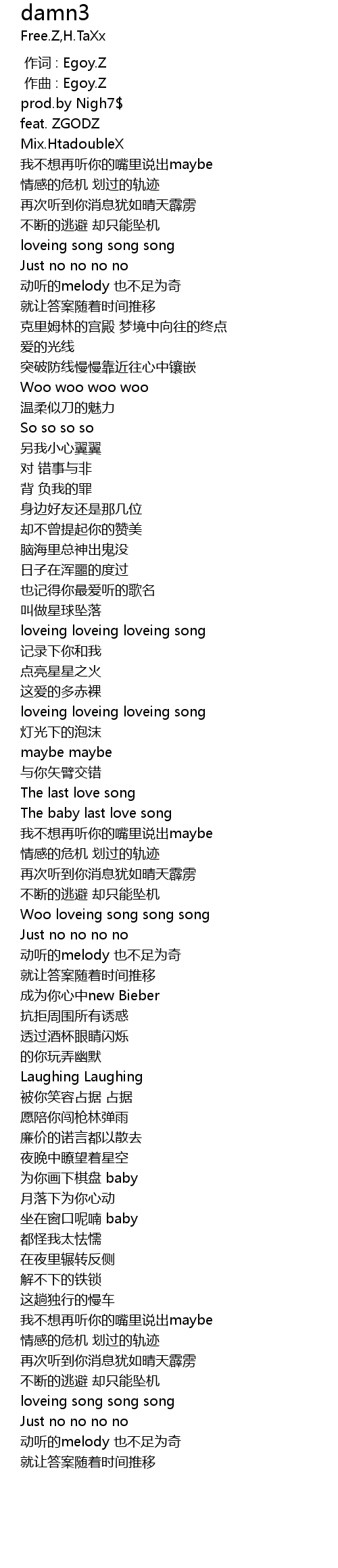 damn3
Free.Z,H.TaXx

作词 : Egoy.Z
作曲 : Egoy.Z
prod.by Nigh7$
feat. ZGODZ
Mix.HtadoubleX
我不想再听你的嘴里说出maybe
情感的危机 划过的轨迹
再次听到你消息犹如晴天霹雳
不断的逃避 却只能坠机
loveing song song song
Just no no no no
动听的melody 也不足为奇
就让答案随着时间推移
克里姆林的宫殿 梦境中向往的终点
爱的光线
突破防线慢慢靠近往心中镶嵌
Woo woo woo woo
温柔似刀的魅力
So so so so
另我小心翼翼
对 错事与非
背 负我的罪
身边好友还是那几位
却不曾提起你的赞美
脑海里总神出鬼没
日子在浑噩的度过
也记得你最爱听的歌名
叫做星球坠落
loveing loveing loveing song
记录下你和我
点亮星星之火
这爱的多赤裸
loveing loveing loveing song
灯光下的泡沫
maybe maybe
与你矢臂交错
The last love song
The baby last love song
我不想再听你的嘴里说出maybe
情感的危机 划过的轨迹
再次听到你消息犹如晴天霹雳
不断的逃避 却只能坠机
Woo loveing song song song
Just no no no no
动听的melody 也不足为奇
就让答案随着时间推移
成为你心中new Bieber
抗拒周围所有诱惑
透过酒杯眼睛闪烁
的你玩弄幽默
Laughing Laughing
被你笑容占据 占据
愿陪你闯枪林弹雨
廉价的诺言都以散去
夜晚中瞭望着星空
为你画下棋盘 baby
月落下为你心动
坐在窗口呢喃 baby
都怪我太怯懦
在夜里辗转反侧
解不下的铁锁
这趟独行的慢车
我不想再听你的嘴里说出maybe
情感的危机 划过的轨迹
再次听到你消息犹如晴天霹雳
不断的逃避 却只能坠机
loveing song song song
Just no no no no
动听的melody 也不足为奇
就让答案随着时间推移